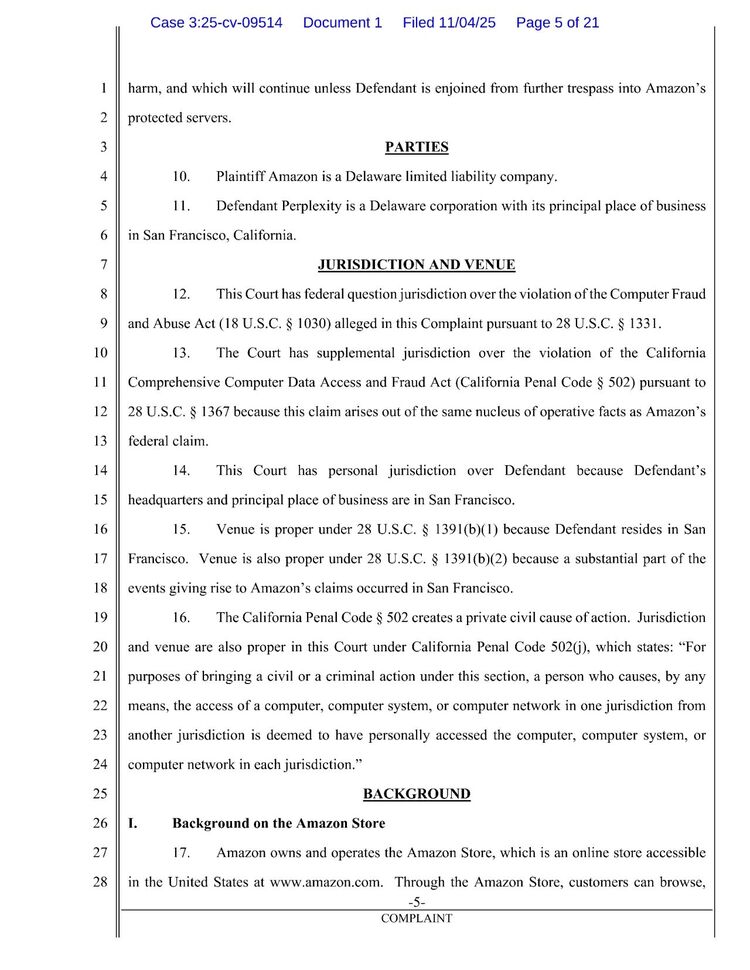 Case 3:25-cv-09514 Document 1 Filed 11/04/25 Page 5 of 21

1 harm, and which will continue unless Defendant is enjoined from further trespass into Amazon's
2 protected servers.

3 PARTIES

4 10. Plaintiff Amazon is a Delaware limited liability company.

5 11. Defendant Perplexity is a Delaware corporation with its principal place of business
6 in San Francisco, California.

7 JURISDICTION AND VENUE

8 12. This Court has federal question jurisdiction over the violation of the Computer Fraud
9 and Abuse Act (18 U.S.C. § 1030) alleged in this Complaint pursuant to 28 U.S.C. § 1331.

10 13. The Court has supplemental jurisdiction over the violation of the California
11 Comprehensive Computer Data Access and Fraud Act (California Penal Code § 502) pursuant to
12 28 U.S.C. § 1367 because this claim arises out of the same nucleus of operative facts as Amazon's
13 federal claim.

14 14. This Court has personal jurisdiction over Defendant because Defendant's
15 headquarters and principal place of business are in San Francisco.

16 15. Venue is proper under 28 U.S.C. § 1391(b)(1) because Defendant resides in San
17 Francisco. Venue is also proper under 28 U.S.C. § 1391(b)(2) because a substantial part of the
18 events giving rise to Amazon's claims occurred in San Francisco.

19 16. The California Penal Code § 502 creates a private civil cause of action. Jurisdiction
20 and venue are also proper in this Court under California Penal Code 502(j), which states: "For
21 purposes of bringing a civil or a criminal action under this section, a person who causes, by any
22 means, the access of a computer, computer system, or computer network in one jurisdiction from
23 another jurisdiction is deemed to have personally accessed the computer, computer system, or
24 computer network in each jurisdiction."

25 BACKGROUND

26 I. Background on the Amazon Store

27 17. Amazon owns and operates the Amazon Store, which is an online store accessible
28 in the United States at www.amazon.com. Through the Amazon Store, customers can browse,

-5-
COMPLAINT